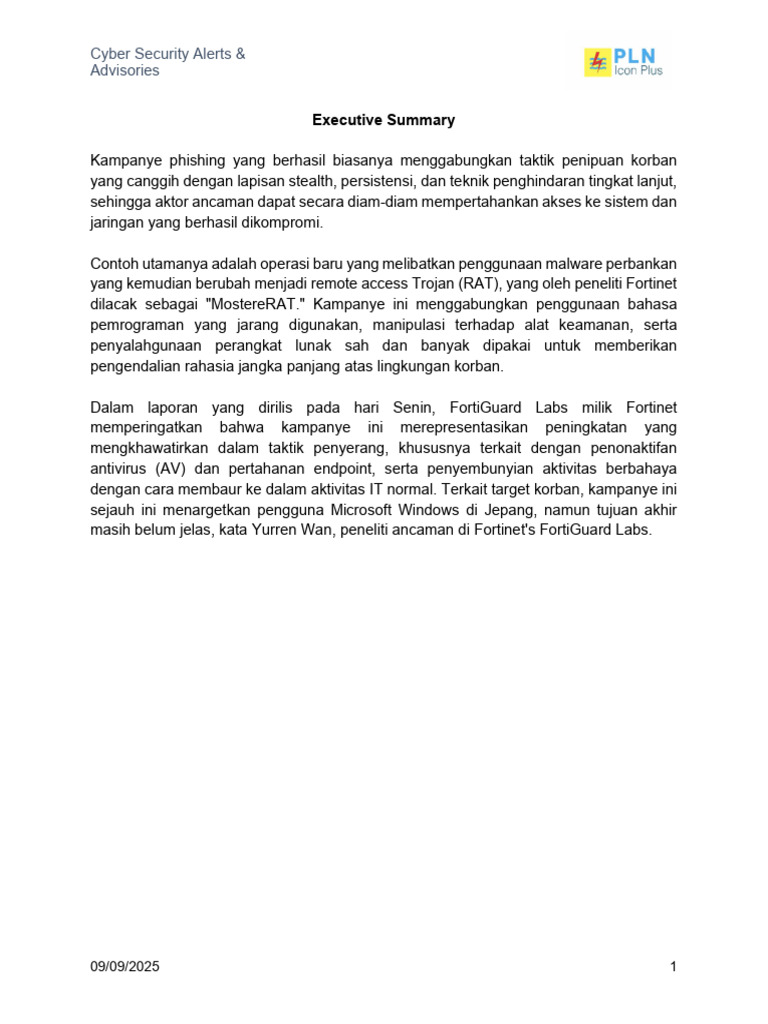 Cyber Security Alerts & Advisories

PLN
Icon Plus

Executive Summary

Kampanye phishing yang berhasil biasanya menggabungkan taktik penipuan korban yang canggih dengan lapisan stealth, persistensi, dan teknik penghindaran tingkat lanjut, sehingga aktor ancaman dapat secara diam-diam mempertahankan akses ke sistem dan jaringan yang berhasil dikompromi.

Contoh utamanya adalah operasi baru yang melibatkan penggunaan malware perbankan yang kemudian berubah menjadi remote access Trojan (RAT), yang oleh peneliti Fortinet dilacak sebagai "MostereRAT." Kampanye ini menggabungkan penggunaan bahasa pemrograman yang jarang digunakan, manipulasi terhadap alat keamanan, serta penyalahgunaan perangkat lunak sah dan banyak dipakai untuk memberikan pengendalian rahasia jangka panjang atas lingkungan korban.

Dalam laporan yang dirilis pada hari Senin, FortiGuard Labs milik Fortinet memperingatkan bahwa kampanye ini merepresentasikan peningkatan yang mengkhawatirkan dalam taktik penyerang, khususnya terkait dengan penonaktifan antivirus (AV) dan pertahanan endpoint, serta penyembunyian aktivitas berbahaya dengan cara membaur ke dalam aktivitas IT normal. Terkait target korban, kampanye ini sejauh ini menargetkan pengguna Microsoft Windows di Jepang, namun tujuan akhir masih belum jelas, kata Yurren Wan, peneliti ancaman di Fortinet's FortiGuard Labs.

09/09/2025

1